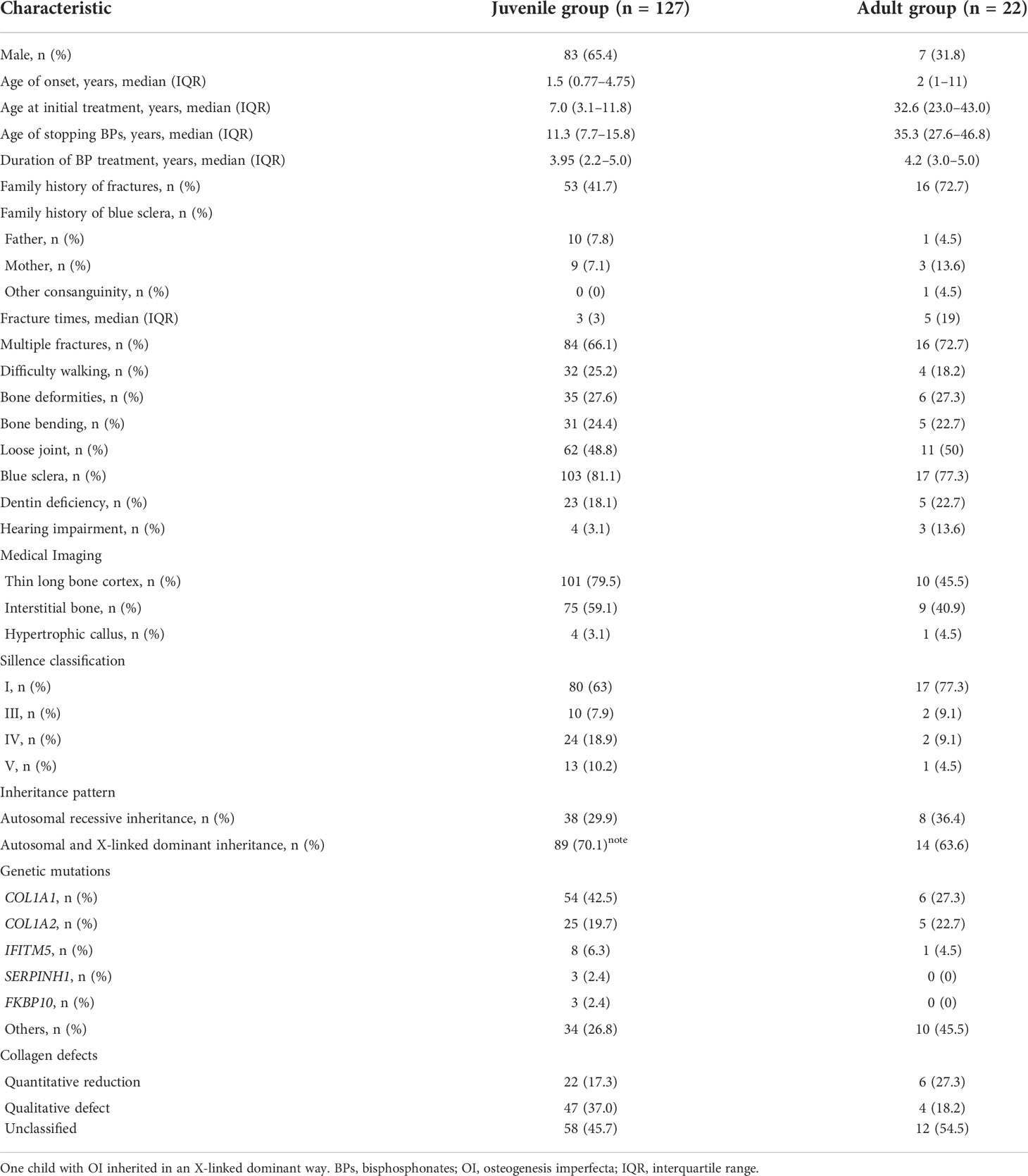 | Characteristic | Juvenile group (n = 127) | Adult group (n = 22) |
|---|---|---|
| Male, n (%) | 83 (65.4) | 7 (31.8) |
| Age of onset, years, median (IQR) | 1.5 (0.77–4.75) | 2 (1–11) |
| Age at initial treatment, years, median (IQR) | 7.0 (3.1–11.8) | 32.6 (23.0–43.0) |
| Age of stopping BPs, years, median (IQR) | 11.3 (7.7–15.8) | 35.3 (27.6–46.8) |
| Duration of BP treatment, years, median (IQR) | 3.95 (2.2–5.0) | 4.2 (3.0–5.0) |
| Family history of fractures, n (%) | 53 (41.7) | 16 (72.7) |
| Family history of blue sclera, n (%) | | |
| Father, n (%) | 10 (7.8) | 1 (4.5) |
| Mother, n (%) | 9 (7.1) | 3 (13.6) |
| Other consanguinity, n (%) | 0 (0) | 1 (4.5) |
| Fracture times, median (IQR) | 3 (3) | 5 (19) |
| Multiple fractures, n (%) | 84 (66.1) | 16 (72.7) |
| Difficulty walking, n (%) | 32 (25.2) | 4 (18.2) |
| Bone deformities, n (%) | 35 (27.6) | 6 (27.3) |
| Bone bending, n (%) | 31 (24.4) | 5 (22.7) |
| Loose joint, n (%) | 62 (48.8) | 11 (50) |
| Blue sclera, n (%) | 103 (81.1) | 17 (77.3) |
| Dentin deficiency, n (%) | 23 (18.1) | 5 (22.7) |
| Hearing impairment, n (%) | 4 (3.1) | 3 (13.6) |
| Medical Imaging | | |
| Thin long bone cortex, n (%) | 101 (79.5) | 10 (45.5) |
| Interstitial bone, n (%) | 75 (59.1) | 9 (40.9) |
| Hypertrophic callus, n (%) | 4 (3.1) | 1 (4.5) |
| Sillence classification | | |
| I, n (%) | 80 (63) | 17 (77.3) |
| III, n (%) | 10 (7.9) | 2 (9.1) |
| IV, n (%) | 24 (18.9) | 2 (9.1) |
| V, n (%) | 13 (10.2) | 1 (4.5) |
| Inheritance pattern | | |
| Autosomal recessive inheritance, n (%) | 38 (29.9) | 8 (36.4) |
| Autosomal and X-linked dominant inheritance, n (%) | 89 (70.1)$^{note}$ | 14 (63.6) |
| Genetic mutations | | |
| COL1A1, n (%) | 54 (42.5) | 6 (27.3) |
| COL1A2, n (%) | 25 (19.7) | 5 (22.7) |
| IFITM5, n (%) | 8 (6.3) | 1 (4.5) |
| SERPINH1, n (%) | 3 (2.4) | 0 (0) |
| FKBP10, n (%) | 3 (2.4) | 0 (0) |
| Others, n (%) | 34 (26.8) | 10 (45.5) |
| Collagen defects | | |
| Quantitative reduction | 22 (17.3) | 6 (27.3) |
| Qualitative defect | 47 (37.0) | 4 (18.2) |
| Unclassified | 58 (45.7) | 12 (54.5) |

One child with OI inherited in an X-linked dominant way. BPs, bisphosphonates; OI, osteogenesis imperfecta; IQR, interquartile range.